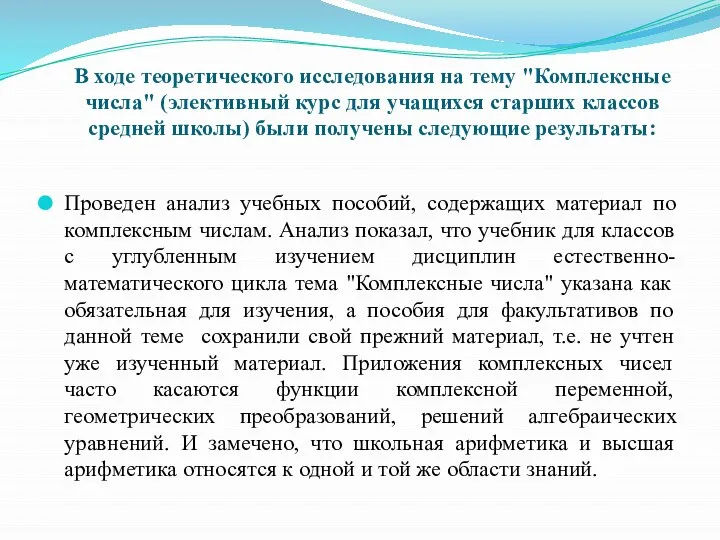 В ходе теоретического исследования на тему "Комплексные числа" (элективный курс для учащихся старших классов средней школы) были получены следующие результаты:

Проведен анализ учебных пособий, содержащих материал по комплексным числам. Анализ показал, что учебник для классов с углубленным изучением дисциплин естественно-математического цикла тема "Комплексные числа" указана как обязательная для изучения, а пособия для факультативов по данной теме сохранили свой прежний материал, т.е. не учтен уже изученный материал. Приложения комплексных чисел часто касаются функции комплексной переменной, геометрических преобразований, решений алгебраических уравнений. И замечено, что школьная арифметика и высшая арифметика относятся к одной и той же области знаний.